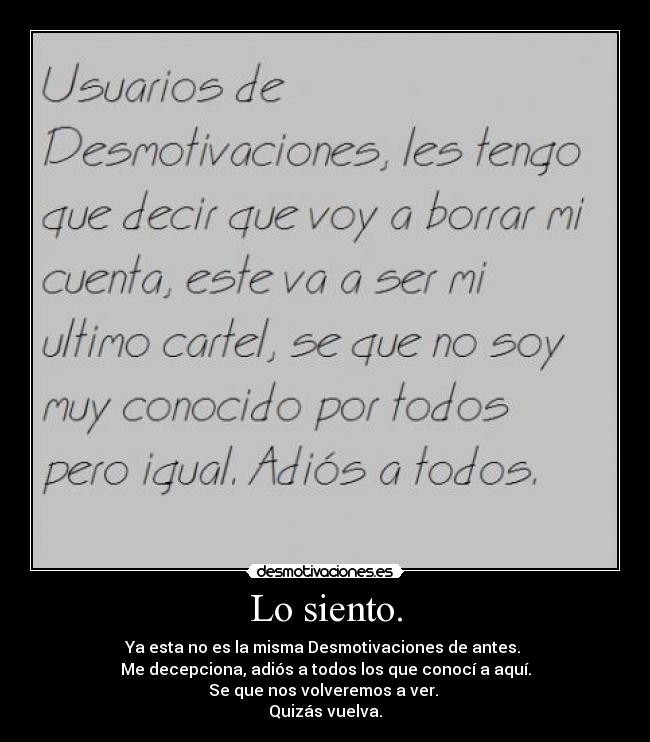 Usuarios de Desmotivaciones, les tengo que decir que voy a borrar mi cuenta, este va a ser mi ultimo cartel, se que no soy muy conocido por todos pero igual. Adiós a todos.

desmotivaciones.es

Lo siento.

Ya esta no es la misma Desmotivaciones de antes.
Me decepciona, adiós a todos los que conocí a aquí.
Se que nos volveremos a ver.
Quizás vuelva.